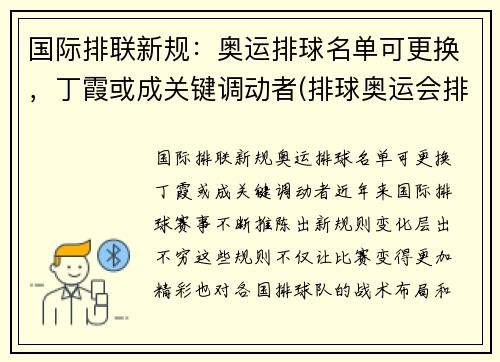 国际排联新规：奥运排球名单可更换，丁霞或成关键调动者(排球奥运会排

国际排联新规奥运排球名单可更换丁霞或成关键调动者近年来国际排球赛事不断推陈出新规则变化层出不穷这些规则不仅让比赛变得更加精彩也对各国排球队的战术布局和